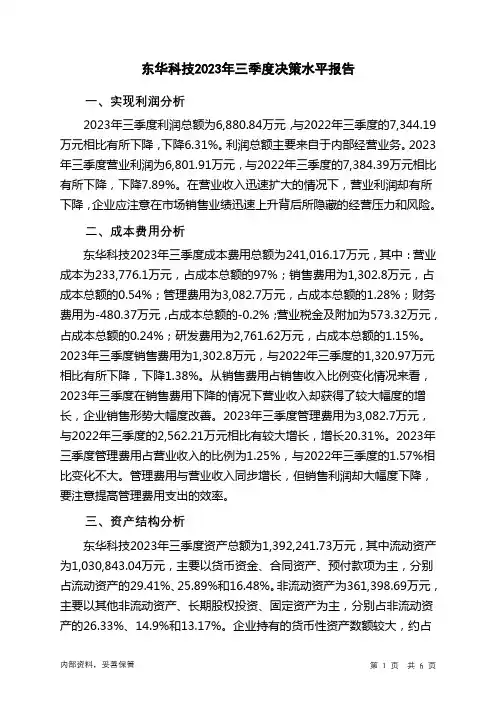 东华科技2023年三季度决策水平报告

一、实现利润分析

2023年三季度利润总额为6,880.84万元，与2022年三季度的7,344.19万元相比有所下降，下降6.31%。利润总额主要来自于内部经营业务。2023年三季度营业利润为6,801.91万元，与2022年三季度的7,384.39万元相比有所下降，下降7.89%。在营业收入迅速扩大的情况下，营业利润却有所下降，企业应注意在市场销售业绩迅速上升背后所隐藏的经营压力和风险。

二、成本费用分析

东华科技2023年三季度成本费用总额为241,016.17万元，其中：营业成本为233,776.1万元，占成本总额的97%；销售费用为1,302.8万元，占成本总额的0.54%；管理费用为3,082.7万元，占成本总额的1.28%；财务费用为-480.37万元，占成本总额的-0.2%；营业税金及附加为573.32万元，占成本总额的0.24%；研发费用为2,761.62万元，占成本总额的1.15%。2023年三季度销售费用为1,302.8万元，与2022年三季度的1,320.97万元相比有所下降，下降1.38%。从销售费用占销售收入比例变化情况来看，2023年三季度在销售费用下降的情况下营业收入却获得了较大幅度的增长，企业销售形势大幅度改善。2023年三季度管理费用为3,082.7万元，与2022年三季度的2,562.21万元相比有较大增长，增长20.31%。2023年三季度管理费用占营业收入的比例为1.25%，与2022年三季度的1.57%相比变化不大。管理费用与营业收入同步增长，但销售利润却大幅度下降，要注意提高管理费用支出的效率。

三、资产结构分析

东华科技2023年三季度资产总额为1,392,241.73万元，其中流动资产为1,030,843.04万元，主要以货币资金、合同资产、预付款项为主，分别占流动资产的29.41%、25.89%和16.48%。非流动资产为361,398.69万元，主要以其他非流动资产、长期股权投资、固定资产为主，分别占非流动资产的26.33%、14.9%和13.17%。企业持有的货币性资产数额较大，约占

内部资料，妥善保管

第 1 页 共 6 页